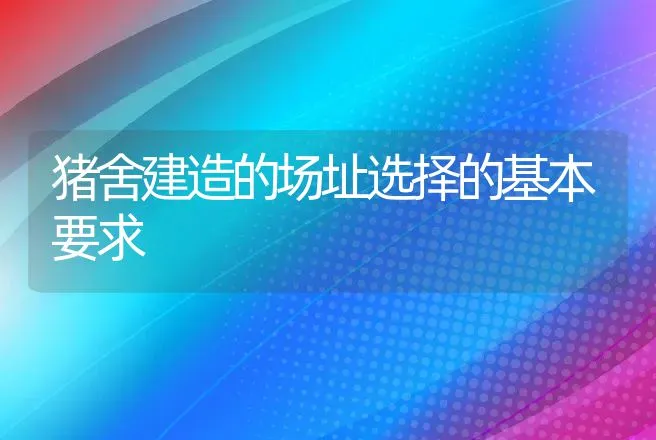 猪舍建造的场址选择的基本要求